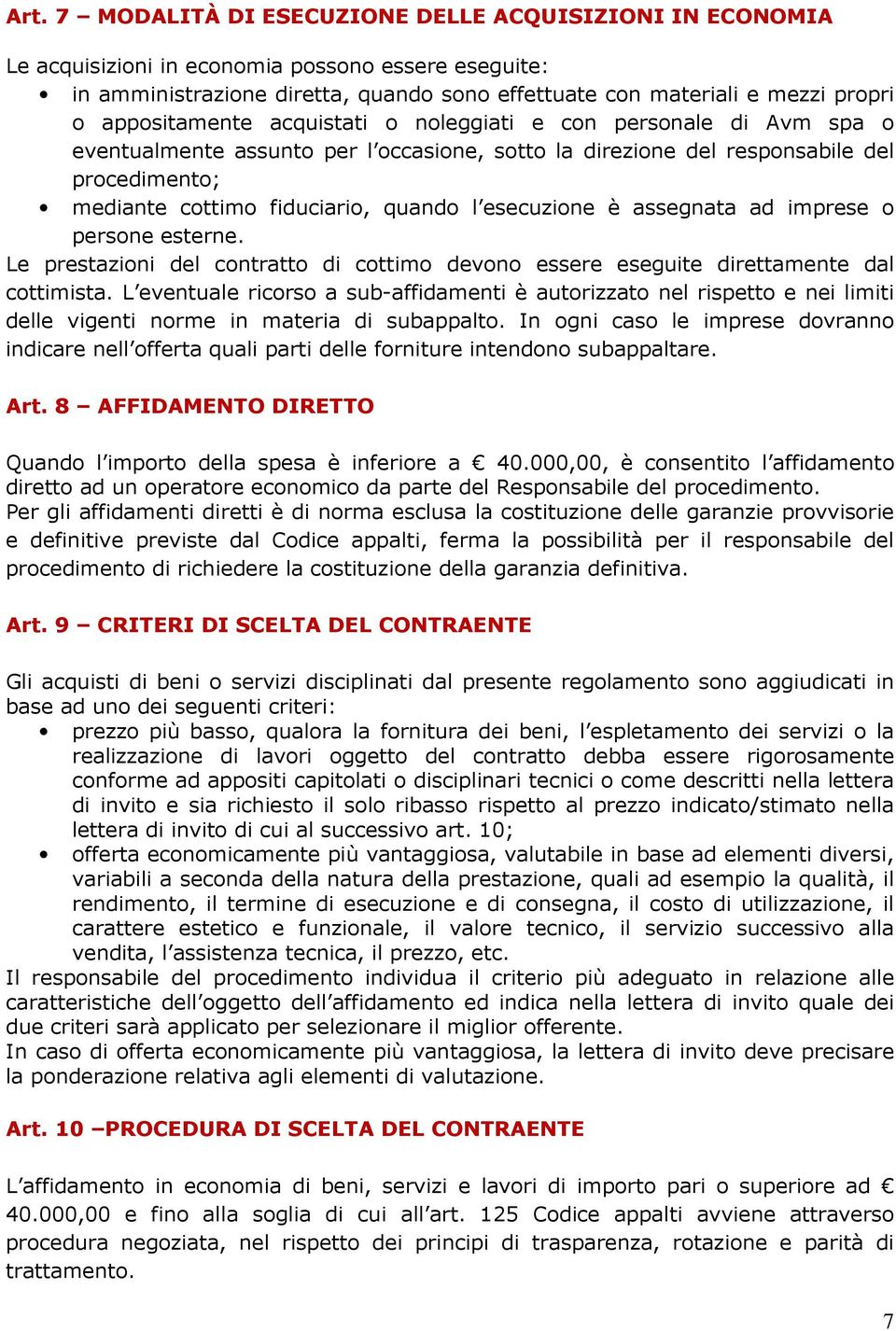 Art. 7 – MODALITÀ DI ESECUZIONE DELLE ACQUISIZIONI IN ECONOMIA

Le acquisizioni in economia possono essere eseguite:
• in amministrazione diretta, quando sono effettuate con materiali e mezzi propri o appositamente acquistati o noleggiati e con personale di Avm spa o eventualmente assunto per l'occasione, sotto la direzione del responsabile del procedimento;
• mediante cottimo fiduciario, quando l'esecuzione è assegnata ad imprese o persone esterne.
Le prestazioni del contratto di cottimo devono essere eseguite direttamente dal cottimista. L'eventuale ricorso a sub-affidamenti è autorizzato nel rispetto e nei limiti delle vigenti norme in materia di subappalto. In ogni caso le imprese dovranno indicare nell'offerta quali parti delle forniture intendono subappaltare.

Art. 8 – AFFIDAMENTO DIRETTO

Quando l'importo della spesa è inferiore a € 40.000,00, è consentito l'affidamento diretto ad un operatore economico da parte del Responsabile del procedimento.
Per gli affidamenti diretti è di norma esclusa la costituzione delle garanzie provvisorie e definitive previste dal Codice appalti, ferma la possibilità per il responsabile del procedimento di richiedere la costituzione della garanzia definitiva.

Art. 9 – CRITERI DI SCELTA DEL CONTRAENTE

Gli acquisti di beni o servizi disciplinati dal presente regolamento sono aggiudicati in base ad uno dei seguenti criteri:
• prezzo più basso, qualora la fornitura dei beni, l'espletamento dei servizi o la realizzazione di lavori oggetto del contratto debba essere rigorosamente conforme ad appositi capitolati o disciplinari tecnici o come descritti nella lettera di invito e sia richiesto il solo ribasso rispetto al prezzo indicato/stimato nella lettera di invito di cui al successivo art. 10;
• offerta economicamente più vantaggiosa, valutabile in base ad elementi diversi, variabili a seconda della natura della prestazione, quali ad esempio la qualità, il rendimento, il termine di esecuzione e di consegna, il costo di utilizzazione, il carattere estetico e funzionale, il valore tecnico, il servizio successivo alla vendita, l'assistenza tecnica, il prezzo, etc.
Il responsabile del procedimento individua il criterio più adeguato in relazione alle caratteristiche dell'oggetto dell'affidamento ed indica nella lettera di invito quale dei due criteri sarà applicato per selezionare il miglior offerente.
In caso di offerta economicamente più vantaggiosa, la lettera di invito deve precisare la ponderazione relativa agli elementi di valutazione.

Art. 10 –PROCEDURA DI SCELTA DEL CONTRAENTE

L'affidamento in economia di beni, servizi e lavori di importo pari o superiore ad € 40.000,00 e fino alla soglia di cui all'art. 125 Codice appalti avviene attraverso procedura negoziata, nel rispetto dei principi di trasparenza, rotazione e parità di trattamento.

7